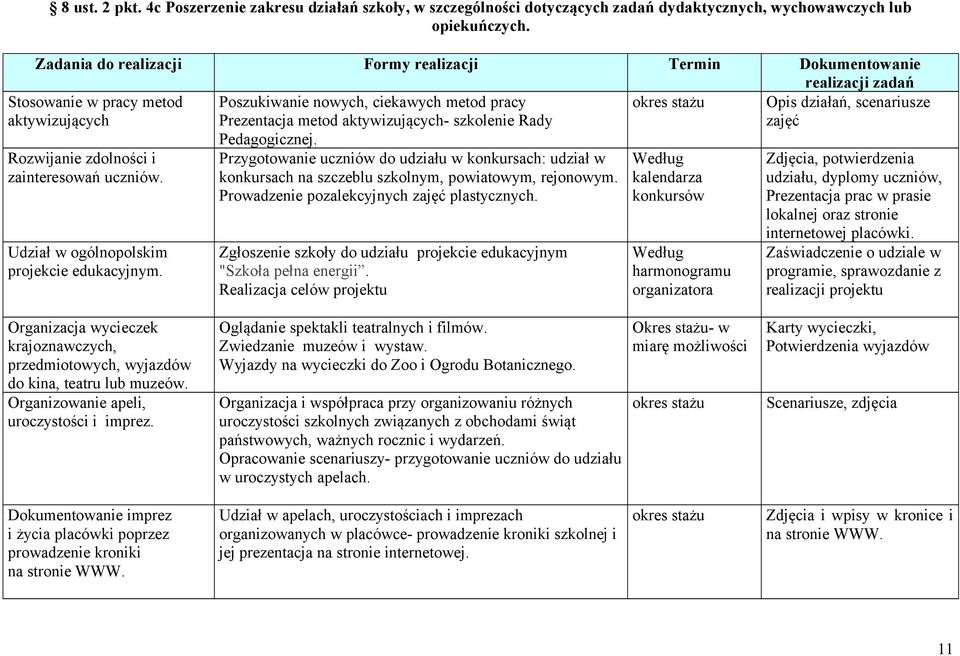 § 8 ust. 2 pkt. 4c Poszerzenie zakresu działań szkoły, w szczególności dotyczących zadań dydaktycznych, wychowawczych lub opiekuńczych.

| Zadania do realizacji | Formy realizacji | Termin | Dokumentowanie realizacji zadań |
|---|---|---|---|
| Stosowanie w pracy metod aktywizujących | Poszukiwanie nowych, ciekawych metod pracy Prezentacja metod aktywizujących- szkolenie Rady Pedagogicznej. | okres stażu | Opis działań, scenariusze zajęć |
| Rozwijanie zdolności i zainteresowań uczniów. | Przygotowanie uczniów do udziału w konkursach: udział w konkursach na szczeblu szkolnym, powiatowym, rejonowym. Prowadzenie pozalekcyjnych zajęć plastycznych. | Według kalendarza konkursów | Zdjęcia, potwierdzenia udziału, dyplomy uczniów, Prezentacja prac w prasie lokalnej oraz stronie internetowej placówki. |
| Udział w ogólnopolskim projekcie edukacyjnym. | Zgłoszenie szkoły do udziału projekcie edukacyjnym "Szkoła pełna energii". Realizacja celów projektu | Według harmonogramu organizatora | Zaświadczenie o udziale w programie, sprawozdanie z realizacji projektu |
| Organizacja wycieczek krajoznawczych, przedmiotowych, wyjazdów do kina, teatru lub muzeów. | Oglądanie spektakli teatralnych i filmów. Zwiedzanie muzeów i wystaw. Wyjazdy na wycieczki do Zoo i Ogrodu Botanicznego. | Okres stażu- w miarę możliwości | Karty wycieczki, Potwierdzenia wyjazdów |
| Organizowanie apeli, uroczystości i imprez. | Organizacja i współpraca przy organizowaniu różnych uroczystości szkolnych związanych z obchodami świąt państwowych, ważnych rocznic i wydarzeń. Opracowanie scenariuszy- przygotowanie uczniów do udziału w uroczystych apelach. | okres stażu | Scenariusze, zdjęcia |
| Dokumentowanie imprez i życia placówki poprzez prowadzenie kroniki na stronie WWW. | Udział w apelach, uroczystościach i imprezach organizowanych w placówce- prowadzenie kroniki szkolnej i jej prezentacja na stronie internetowej. | okres stażu | Zdjęcia i wpisy w kronice i na stronie WWW. |

11